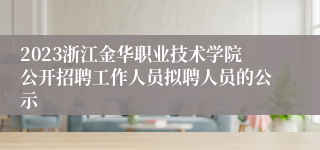 2023浙江金华职业技术学院公开招聘工作人员拟聘人员的公示